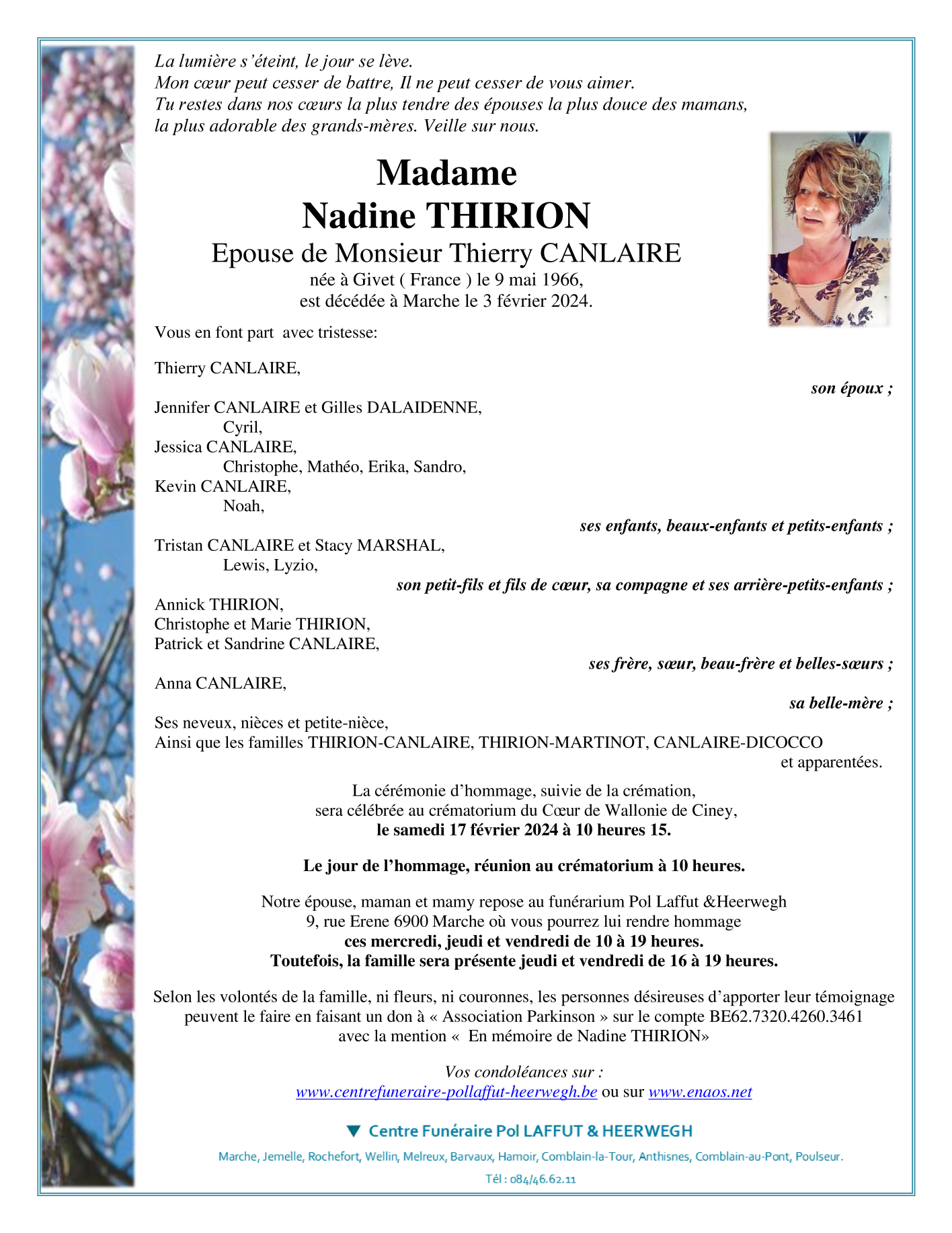 La lumière s'éteint, le jour se lève.
Mon cœur peut cesser de battre, Il ne peut cesser de vous aimer.
Tu restes dans nos cœurs la plus tendre des épouses la plus douce des mamans, la plus adorable des grands-mères. Veille sur nous.

Madame
Nadine THIRION
Epouse de Monsieur Thierry CANLAIRE
née à Givet ( France ) le 9 mai 1966,
est décédée à Marche le 3 février 2024.

Vous en font part avec tristesse:

Thierry CANLAIRE,
son époux ;

Jennifer CANLAIRE et Gilles DALAIDENNE,
Cyril,
Jessica CANLAIRE,
Christophe, Mathéo, Erika, Sandro,
Kevin CANLAIRE,
Noah,
ses enfants, beaux-enfants et petits-enfants ;
Tristan CANLAIRE et Stacy MARSHAL,
Lewis, Lyzio,
son petit-fils et fils de cœur, sa compagne et ses arrière-petits-enfants ;
Annick THIRION,
Christophe et Marie THIRION,
Patrick et Sandrine CANLAIRE,
ses frère, sœur, beau-frère et belles-sœurs ;
Anna CANLAIRE,
sa belle-mère ;
Ses neveux, nièces et petite-nièce,
Ainsi que les familles THIRION-CANLAIRE, THIRION-MARTINOT, CANLAIRE-DICOCCO
et apparentées.

La cérémonie d'hommage, suivie de la crémation,
sera célébrée au crématorium du Cœur de Wallonie de Ciney,
le samedi 17 février 2024 à 10 heures 15.

Le jour de l'hommage, réunion au crématorium à 10 heures.

Notre épouse, maman et mamy repose au funérarium Pol Laffut &Heerwegh
9, rue Erene 6900 Marche où vous pourrez lui rendre hommage
ces mercredi, jeudi et vendredi de 10 à 19 heures.
Toutefois, la famille sera présente jeudi et vendredi de 16 à 19 heures.

Selon les volontés de la famille, ni fleurs, ni couronnes, les personnes désireuses d'apporter leur témoignage peuvent le faire en faisant un don à « Association Parkinson » sur le compte BE62.7320.4260.3461
avec la mention « En mémoire de Nadine THIRION»

Vos condoléances sur :
www.centrefuneraire-pollaffut-heerwegh.be ou sur www.enaos.net

Centre Funéraire Pol LAFFUT & HEERWEGH
Marche, Jemelle, Rochefort, Wellin, Melreux, Barvaux, Hamoir, Comblain-la-Tour, Anthisnes, Comblain-au-Pont, Poulseur.
Tél : 084/46.62.11